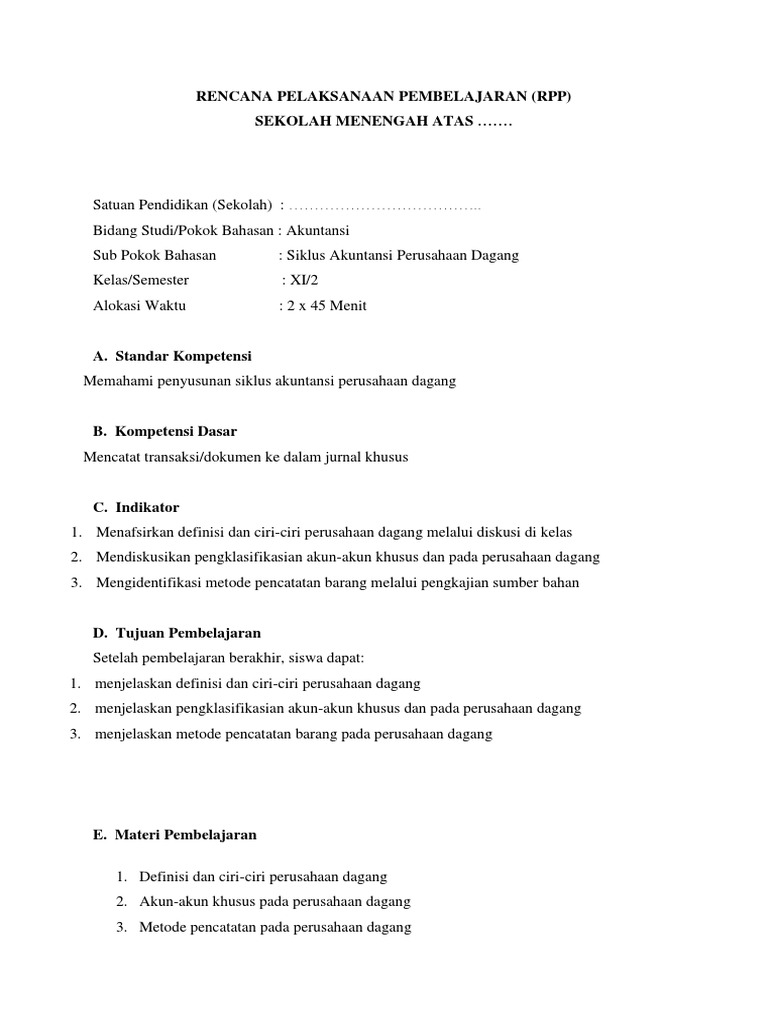 RENCANA PELAKSANAAN PEMBELAJARAN (RPP)
SEKOLAH MENENGAH ATAS …….

Satuan Pendidikan (Sekolah) : ………………………………..
Bidang Studi/Pokok Bahasan : Akuntansi
Sub Pokok Bahasan : Siklus Akuntansi Perusahaan Dagang
Kelas/Semester : XI/2
Alokasi Waktu : 2 x 45 Menit

A. Standar Kompetensi
Memahami penyusunan siklus akuntansi perusahaan dagang

B. Kompetensi Dasar
Mencatat transaksi/dokumen ke dalam jurnal khusus

C. Indikator
1. Menafsirkan definisi dan ciri-ciri perusahaan dagang melalui diskusi di kelas
2. Mendiskusikan pengklasifikasian akun-akun khusus dan pada perusahaan dagang
3. Mengidentifikasi metode pencatatan barang melalui pengkajian sumber bahan

D. Tujuan Pembelajaran
Setelah pembelajaran berakhir, siswa dapat:
1. menjelaskan definisi dan ciri-ciri perusahaan dagang
2. menjelaskan pengklasifikasian akun-akun khusus dan pada perusahaan dagang
3. menjelaskan metode pencatatan barang pada perusahaan dagang

E. Materi Pembelajaran

1. Definisi dan ciri-ciri perusahaan dagang
2. Akun-akun khusus pada perusahaan dagang
3. Metode pencatatan pada perusahaan dagang